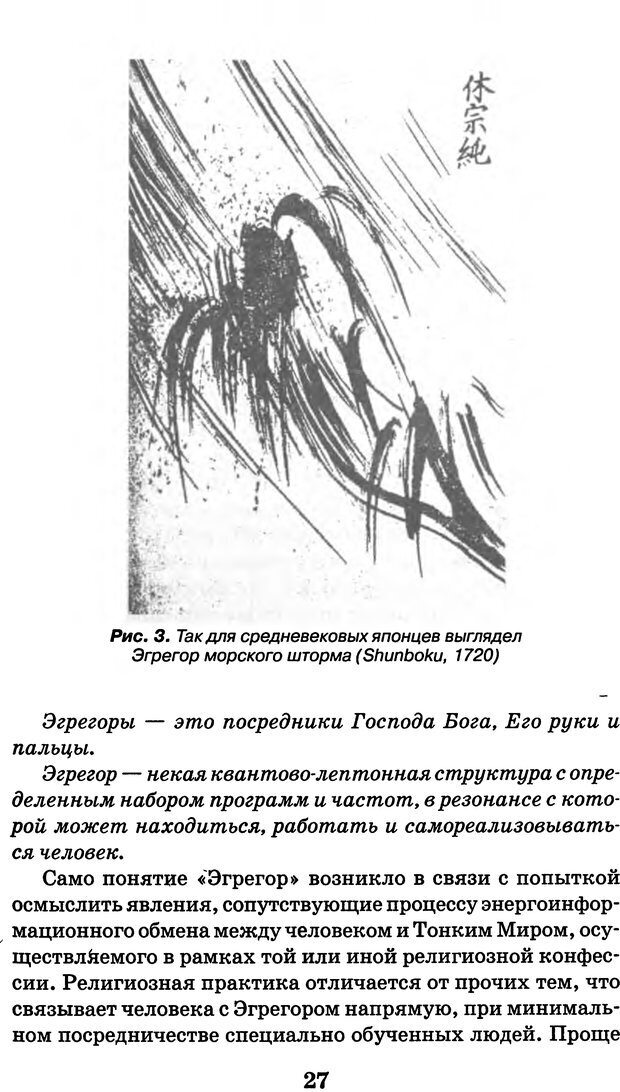 休宗純

Рис. 3. Так для средневековых японцев выглядел Эгрегор морского шторма (Shunboku, 1720)

Эгрегоры — это посредники Господа Бога, Его руки и пальцы.

Эгрегор — некая квантово-лептонная структура с определенным набором программ и частот, в резонансе с которой может находиться, работать и самореализовываться человек.

Само понятие «Эгрегор» возникло в связи с попыткой осмыслить явления, сопутствующие процессу энергоинформационного обмена между человеком и Тонким Миром, осуществляемого в рамках той или иной религиозной конфессии. Религиозная практика отличается от прочих тем, что связывает человека с Эгрегором напрямую, при минимальном посредничестве специально обученных людей. Проще

27